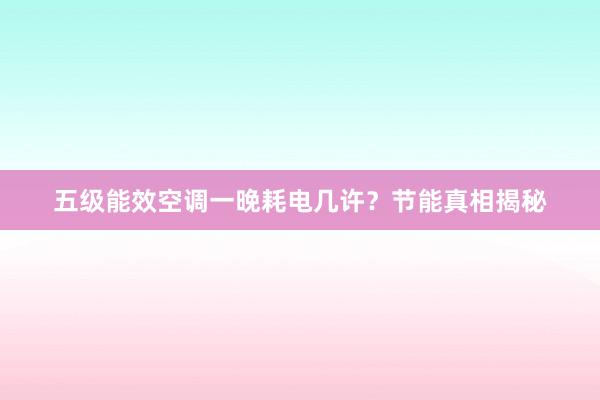 五级能效空调一晚耗电几许？节能真相揭秘